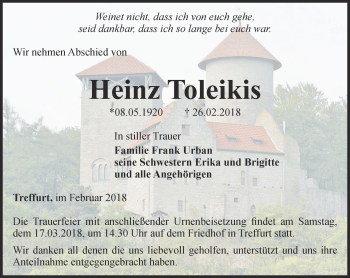 Weinet nicht, dass ich von euch gehe,
seid dankbar, dass ich so lange bei euch war.

Wir nehmen Abschied von

Heinz Toleikis

*08.05.1920 † 26.02.2018

In stiller Trauer
Familie Frank Urban
seine Schwestern Erika und Brigitte
und alle Angehörigen

Treffurt, im Februar 2018

Die Trauerfeier mit anschließender Urnenbeisetzung findet am Samstag, dem 17.03.2018, um 14.30 Uhr auf dem Friedhof in Treffurt statt.

Wir danken all denen die uns liebevoll geholfen, unterstützt und uns ihre Anteilnahme entgegengebracht haben.